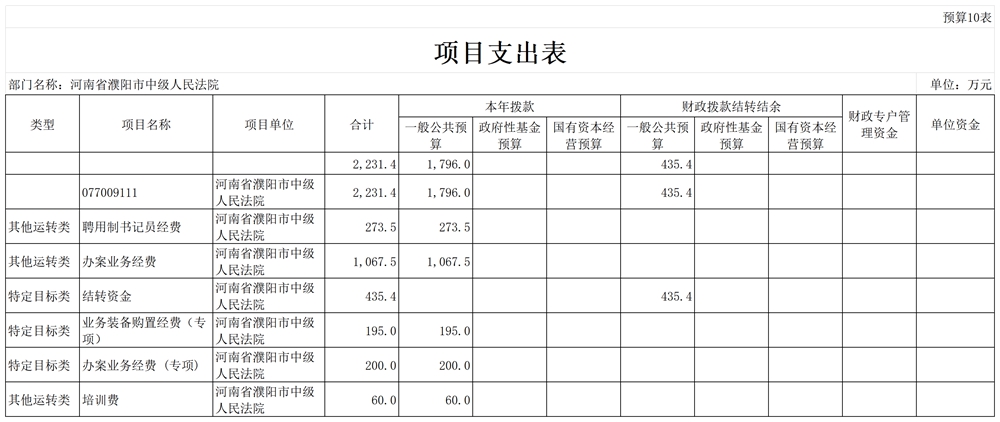 预算10表

项目支出表

部门名称：河南省濮阳市中级人民法院

单位：万元

| 类型 | 项目名称 | 项目单位 | 合计 | 本年拨款 一般公共预算 | 本年拨款 政府性基金预算 | 本年拨款 国有资本经营预算 | 财政拨款结转结余 一般公共预算 | 财政拨款结转结余 政府性基金预算 | 财政拨款结转结余 国有资本经营预算 | 财政专户管理资金 | 单位资金 |
|---|---|---|---|---|---|---|---|---|---|---|---|
| | | | 2,231.4 | 1,796.0 | | | 435.4 | | | | |
| | 077009111 | 河南省濮阳市中级人民法院 | 2,231.4 | 1,796.0 | | | 435.4 | | | | |
| 其他运转类 | 聘用制书记员经费 | 河南省濮阳市中级人民法院 | 273.5 | 273.5 | | | | | | | |
| 其他运转类 | 办案业务经费 | 河南省濮阳市中级人民法院 | 1,067.5 | 1,067.5 | | | | | | | |
| 特定目标类 | 结转资金 | 河南省濮阳市中级人民法院 | 435.4 | | | | 435.4 | | | | |
| 特定目标类 | 业务装备购置经费（专项） | 河南省濮阳市中级人民法院 | 195.0 | 195.0 | | | | | | | |
| 特定目标类 | 办案业务经费（专项） | 河南省濮阳市中级人民法院 | 200.0 | 200.0 | | | | | | | |
| 其他运转类 | 培训费 | 河南省濮阳市中级人民法院 | 60.0 | 60.0 | | | | | | | |